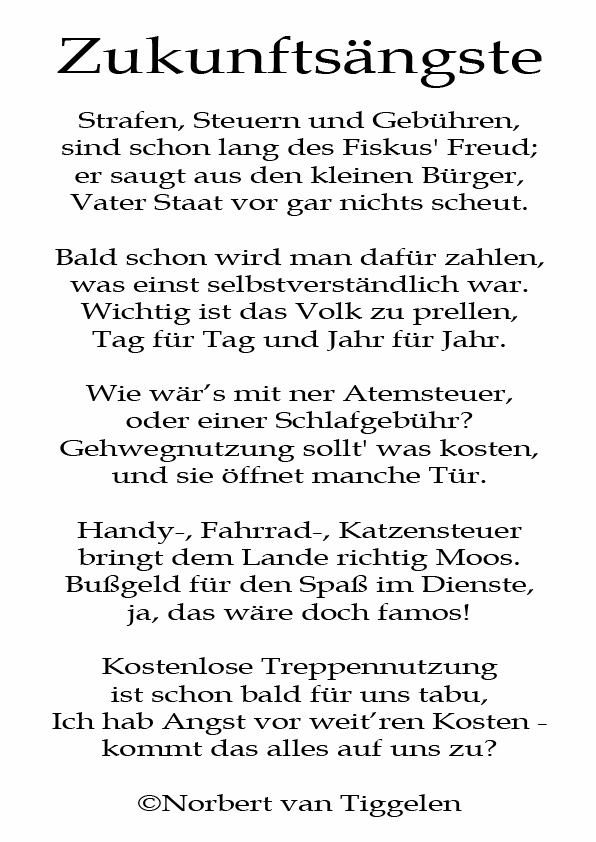 Zukunftsängste

Strafen, Steuern und Gebühren,
sind schon lang des Fiskus' Freud;
er saugt aus den kleinen Bürger,
Vater Staat vor gar nichts scheut.

Bald schon wird man dafür zahlen,
was einst selbstverständlich war.
Wichtig ist das Volk zu prellen,
Tag für Tag und Jahr für Jahr.

Wie wär's mit ner Atemsteuer,
oder einer Schlafgebühr?
Gehwegnutzung sollt' was kosten,
und sie öffnet manche Tür.

Handy-, Fahrrad-, Katzensteuer
bringt dem Lande richtig Moos.
Bußgeld für den Spaß im Dienste,
ja, das wäre doch famos!

Kostenlose Treppennutzung
ist schon bald für uns tabu,
Ich hab Angst vor weit'ren Kosten -
kommt das alles auf uns zu?

©Norbert van Tiggelen